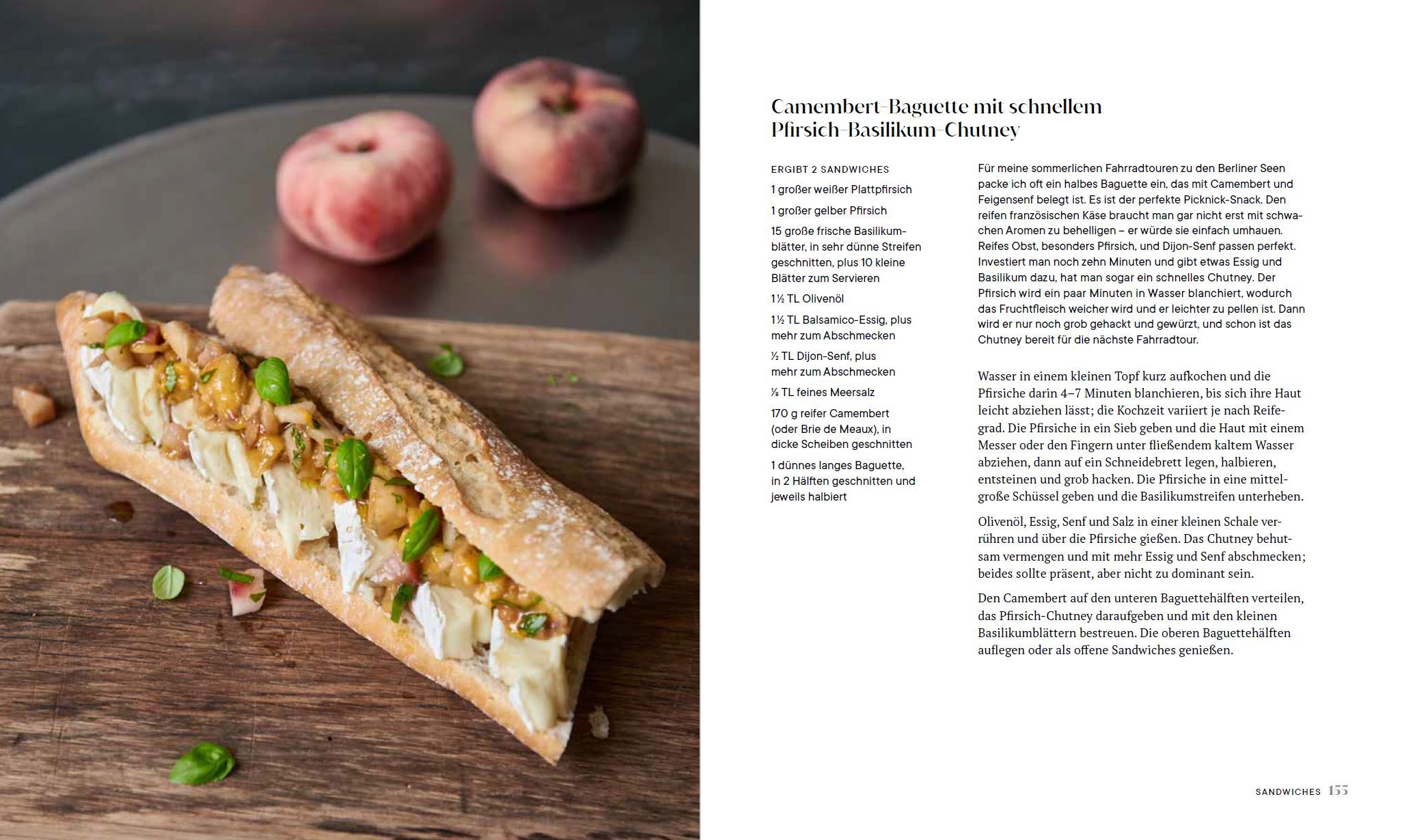 Camembert-Baguette mit schnellem Pfirsich-Basilikum-Chutney

ERGIBT 2 SANDWICHES

1 großer weißer Plattpfirsich

1 großer gelber Pfirsich

15 große frische Basilikumblätter, in sehr dünne Streifen geschnitten, plus 10 kleine Blätter zum Servieren

1½ TL Olivenöl

1½ TL Balsamico-Essig, plus mehr zum Abschmecken

½ TL Dijon-Senf, plus mehr zum Abschmecken

⅛ TL feines Meersalz

170 g reifer Camembert (oder Brie de Meaux), in dicke Scheiben geschnitten

1 dünnes langes Baguette, in 2 Hälften geschnitten und jeweils halbiert

Für meine sommerlichen Fahrradtouren zu den Berliner Seen packe ich oft ein halbes Baguette ein, das mit Camembert und Feigensenf belegt ist. Es ist der perfekte Picknick-Snack. Den reifen französischen Käse braucht man gar nicht erst mit schwachen Aromen zu behelligen – er würde sie einfach umhauen. Reifes Obst, besonders Pfirsich, und Dijon-Senf passen perfekt. Investiert man noch zehn Minuten und gibt etwas Essig und Basilikum dazu, hat man sogar ein schnelles Chutney. Der Pfirsich wird ein paar Minuten in Wasser blanchiert, wodurch das Fruchtfleisch weicher wird und er leichter zu pellen ist. Dann wird er nur noch grob gehackt und gewürzt, und schon ist das Chutney bereit für die nächste Fahrradtour.

Wasser in einem kleinen Topf kurz aufkochen und die Pfirsiche darin 4–7 Minuten blanchieren, bis sich ihre Haut leicht abziehen lässt; die Kochzeit variiert je nach Reifegrad. Die Pfirsiche in ein Sieb geben und die Haut mit einem Messer oder den Fingern unter fließendem kaltem Wasser abziehen, dann auf ein Schneidebrett legen, halbieren, entsteinen und grob hacken. Die Pfirsiche in eine mittelgroße Schüssel geben und die Basilikumstreifen unterheben.

Olivenöl, Essig, Senf und Salz in einer kleinen Schale verrühren und über die Pfirsiche gießen. Das Chutney behutsam vermengen und mit mehr Essig und Senf abschmecken; beides sollte präsent, aber nicht zu dominant sein.

Den Camembert auf den unteren Baguettehälften verteilen, das Pfirsich-Chutney daraufgeben und mit den kleinen Basilikumblättern bestreuen. Die oberen Baguettehälften auflegen oder als offene Sandwiches genießen.

SANDWICHES 155